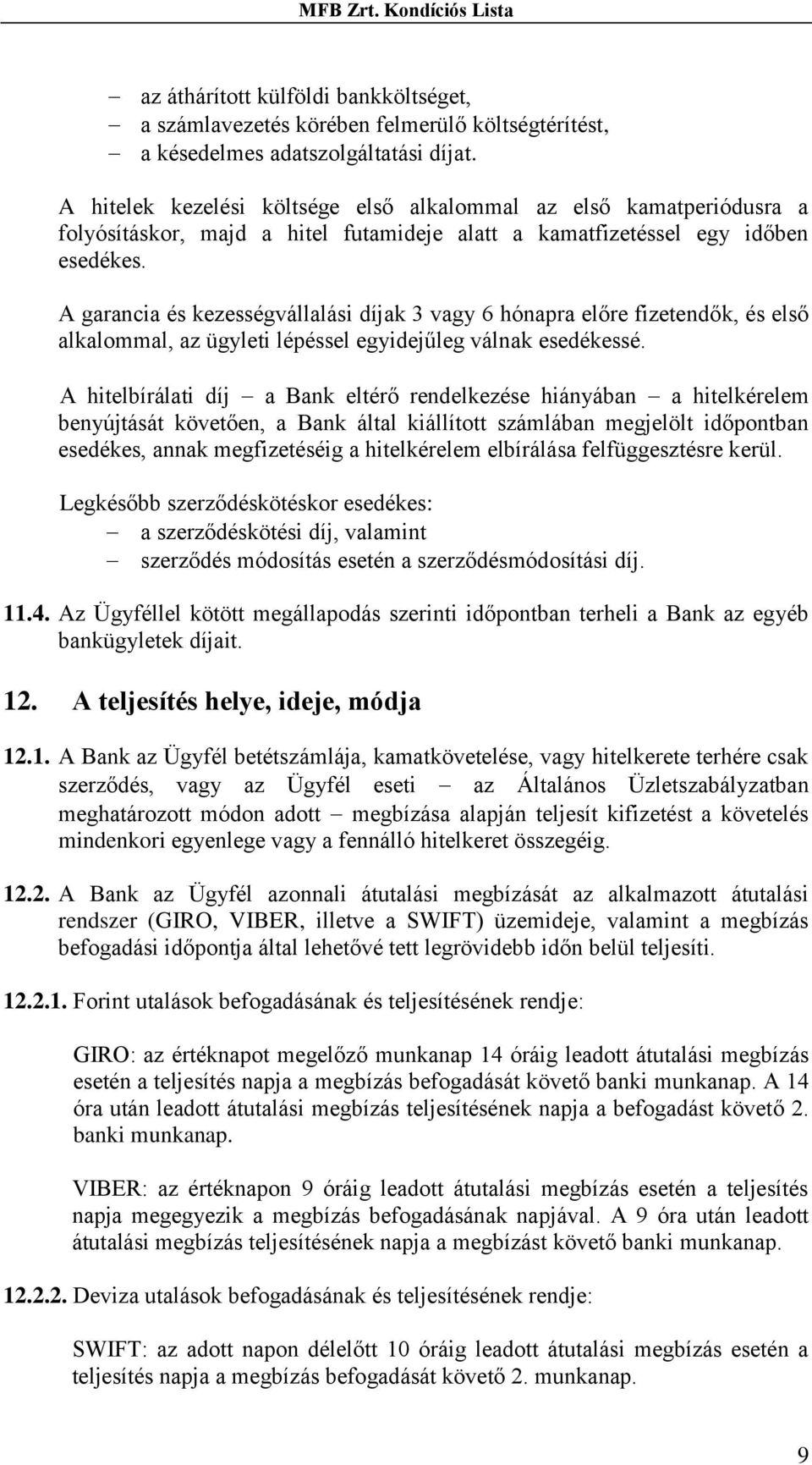 MFB Zrt. Kondíciós Lista

– az áthárított külföldi bankköltséget,
– a számlavezetés körében felmerülő költségtérítést,
– a késedelmes adatszolgáltatási díjat.

A hitelek kezelési költsége első alkalommal az első kamatperiódusra a folyósításkor, majd a hitel futamideje alatt a kamatfizetéssel egy időben esedékes.

A garancia és kezességvállalási díjak 3 vagy 6 hónapra előre fizetendők, és első alkalommal, az ügyleti lépéssel egyidejűleg válnak esedékessé.

A hitelbírálati díj – a Bank eltérő rendelkezése hiányában – a hitelkérelem benyújtását követően, a Bank által kiállított számlában megjelölt időpontban esedékes, annak megfizetéséig a hitelkérelem elbírálása felfüggesztésre kerül.

Legkésőbb szerződéskötéskor esedékes:
– a szerződéskötési díj, valamint
– szerződés módosítás esetén a szerződésmódosítási díj.

11.4. Az Ügyféllel kötött megállapodás szerinti időpontban terheli a Bank az egyéb bankügyletek díjait.

12. A teljesítés helye, ideje, módja

12.1. A Bank az Ügyfél betétszámlája, kamatkövetelése, vagy hitelkerete terhére csak szerződés, vagy az Ügyfél eseti – az Általános Üzletszabályzatban meghatározott módon adott – megbízása alapján teljesít kifizetést a követelés mindenkori egyenlege vagy a fennálló hitelkeret összegéig.

12.2. A Bank az Ügyfél azonnali átutalási megbízását az alkalmazott átutalási rendszer (GIRO, VIBER, illetve a SWIFT) üzemideje, valamint a megbízás befogadási időpontja által lehetővé tett legrövidebb időn belül teljesíti.

12.2.1. Forint utalások befogadásának és teljesítésének rendje:

GIRO: az értéknapot megelőző munkanap 14 óráig leadott átutalási megbízás esetén a teljesítés napja a megbízás befogadását követő banki munkanap. A 14 óra után leadott átutalási megbízás teljesítésének napja a befogadást követő 2. banki munkanap.

VIBER: az értéknapon 9 óráig leadott átutalási megbízás esetén a teljesítés napja megegyezik a megbízás befogadásának napjával. A 9 óra után leadott átutalási megbízás teljesítésének napja a megbízást követő banki munkanap.

12.2.2. Deviza utalások befogadásának és teljesítésének rendje:

SWIFT: az adott napon délelőtt 10 óráig leadott átutalási megbízás esetén a teljesítés napja a megbízás befogadását követő 2. munkanap.

9